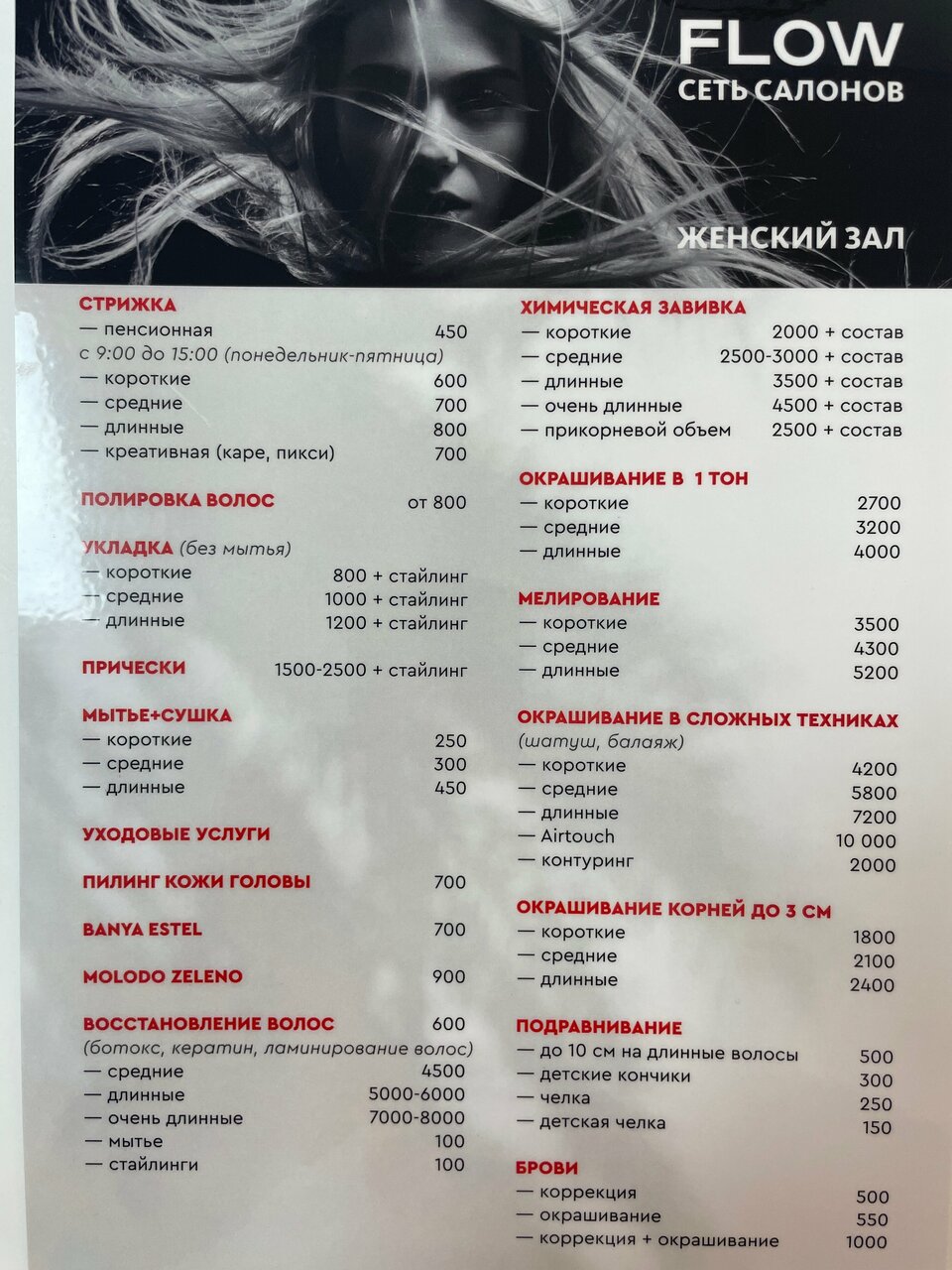 FLOW
СЕТЬ САЛОНОВ

ЖЕНСКИЙ ЗАЛ

СТРИЖКА
— пенсионная 450
с 9:00 до 15:00 (понедельник-пятница)
— короткие 600
— средние 700
— длинные 800
— креативная (каре, пикси) 700

ПОЛИРОВКА ВОЛОС от 800

УКЛАДКА (без мытья)
— короткие 800 + стайлинг
— средние 1000 + стайлинг
— длинные 1200 + стайлинг

ПРИЧЕСКИ 1500-2500 + стайлинг

МЫТЬЕ+СУШКА
— короткие 250
— средние 300
— длинные 450

УХОДОВЫЕ УСЛУГИ

ПИЛИНГ КОЖИ ГОЛОВЫ 700

BANYA ESTEL 700

MOLODO ZELENO 900

ВОССТАНОВЛЕНИЕ ВОЛОС 600
(ботокс, кератин, ламинирование волос)
— средние 4500
— длинные 5000-6000
— очень длинные 7000-8000
— мытье 100
— стайлинги 100

ХИМИЧЕСКАЯ ЗАВИВКА
— короткие 2000 + состав
— средние 2500-3000 + состав
— длинные 3500 + состав
— очень длинные 4500 + состав
— прикорневой объем 2500 + состав

ОКРАШИВАНИЕ В 1 ТОН
— короткие 2700
— средние 3200
— длинные 4000

МЕЛИРОВАНИЕ
— короткие 3500
— средние 4300
— длинные 5200

ОКРАШИВАНИЕ В СЛОЖНЫХ ТЕХНИКАХ
(шатуш, балаяж)
— короткие 4200
— средние 5800
— длинные 7200
— Airtouch 10 000
— контуринг 2000

ОКРАШИВАНИЕ КОРНЕЙ ДО 3 СМ
— короткие 1800
— средние 2100
— длинные 2400

ПОДРАВНИВАНИЕ
— до 10 см на длинные волосы 500
— детские кончики 300
— челка 250
— детская челка 150

БРОВИ
— коррекция 500
— окрашивание 550
— коррекция + окрашивание 1000